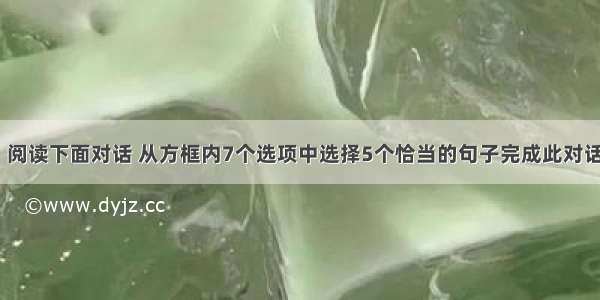 阅读下面对话 从方框内7个选项中选择5个恰当的句子完成此对话

©www.dyjz.cc